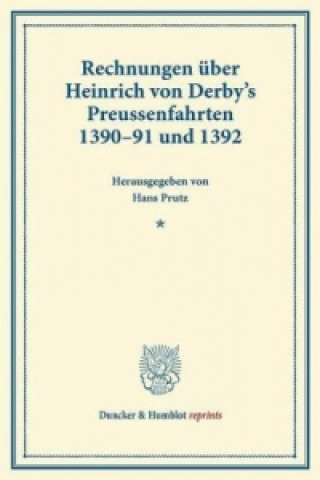 Rechnungen über Heinrich von Derby's Preussenfahrten 1390–91 und 1392

Herausgegeben von
Hans Prutz

*

Duncker & Humblot reprints